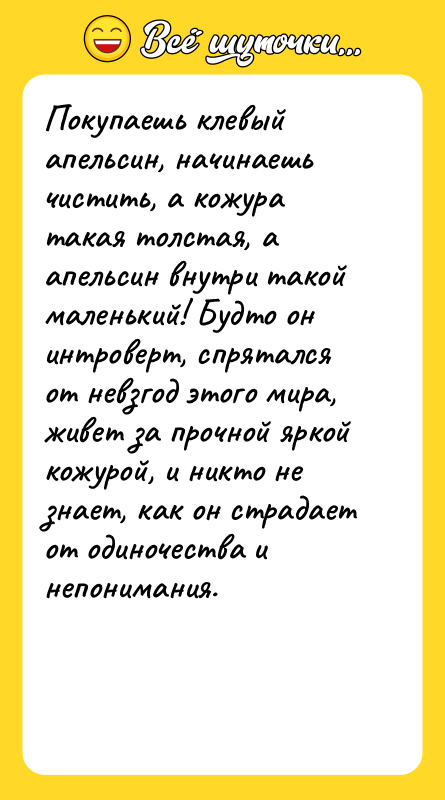 Всё шуточки...

Покупаешь клевый апельсин, начинаешь чистить, а кожура такая толстая, а апельсин внутри такой маленький! Будто он интроверт, спрятался от невзгод этого мира, живет за прочной яркой кожурой, и никто не знает, как он страдает от одиночества и непонимания.